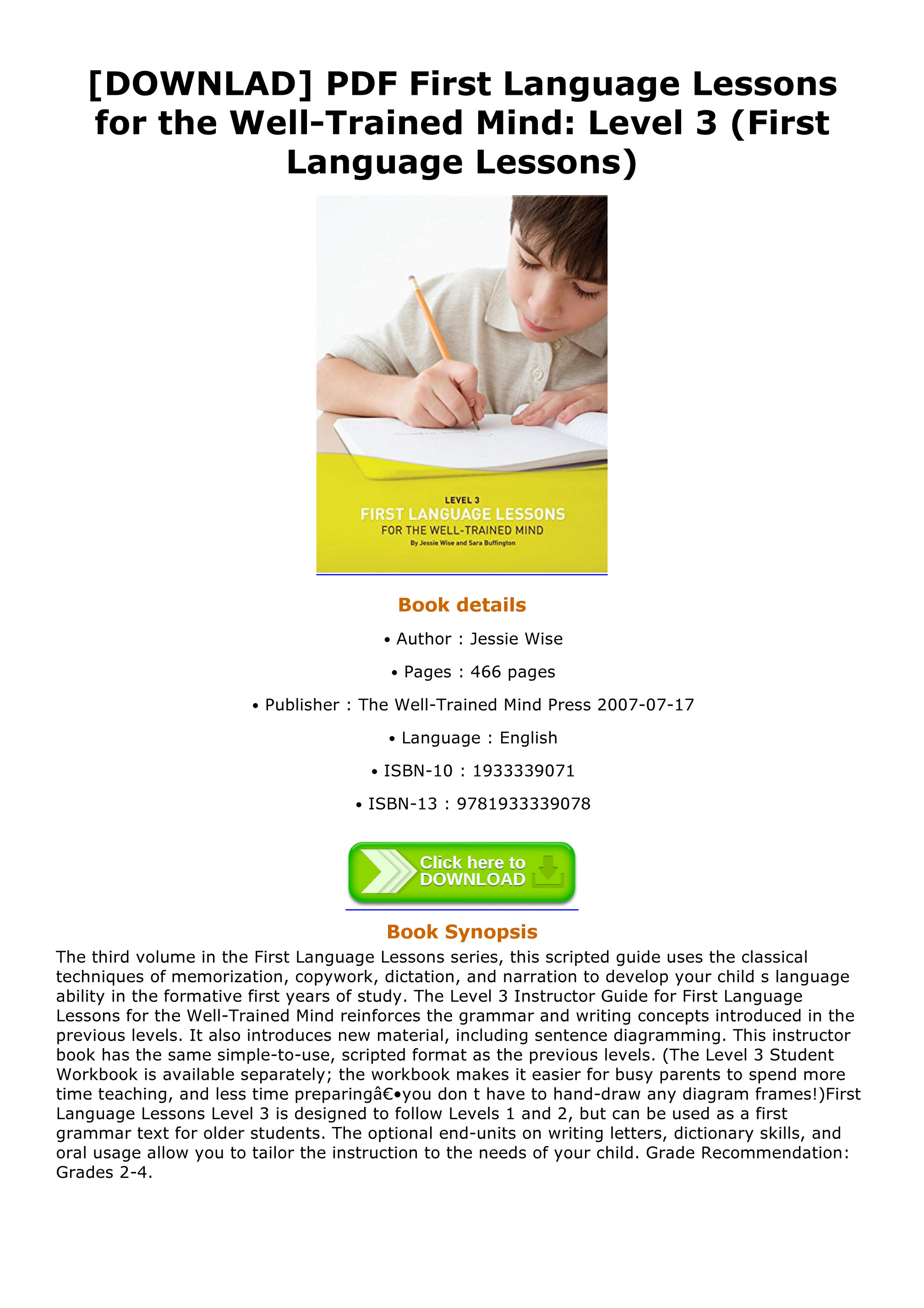 [DOWNLAD] PDF First Language Lessons for the Well-Trained Mind: Level 3 (First Language Lessons)

LEVEL 3
FIRST LANGUAGE LESSONS
FOR THE WELL-TRAINED MIND
By Jessie Wise and Sara Buffington

Book details

• Author : Jessie Wise

• Pages : 466 pages

• Publisher : The Well-Trained Mind Press 2007-07-17

• Language : English

• ISBN-10 : 1933339071

• ISBN-13 : 9781933339078

Click here to DOWNLOAD

Book Synopsis

The third volume in the First Language Lessons series, this scripted guide uses the classical techniques of memorization, copywork, dictation, and narration to develop your child s language ability in the formative first years of study. The Level 3 Instructor Guide for First Language Lessons for the Well-Trained Mind reinforces the grammar and writing concepts introduced in the previous levels. It also introduces new material, including sentence diagramming. This instructor book has the same simple-to-use, scripted format as the previous levels. (The Level 3 Student Workbook is available separately; the workbook makes it easier for busy parents to spend more time teaching, and less time preparingâ€•you don t have to hand-draw any diagram frames!)First Language Lessons Level 3 is designed to follow Levels 1 and 2, but can be used as a first grammar text for older students. The optional end-units on writing letters, dictionary skills, and oral usage allow you to tailor the instruction to the needs of your child. Grade Recommendation: Grades 2-4.